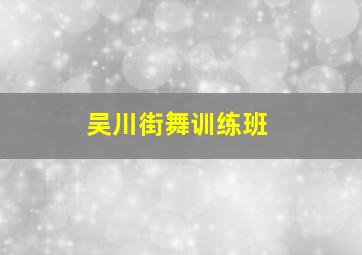 吴川街舞训练班